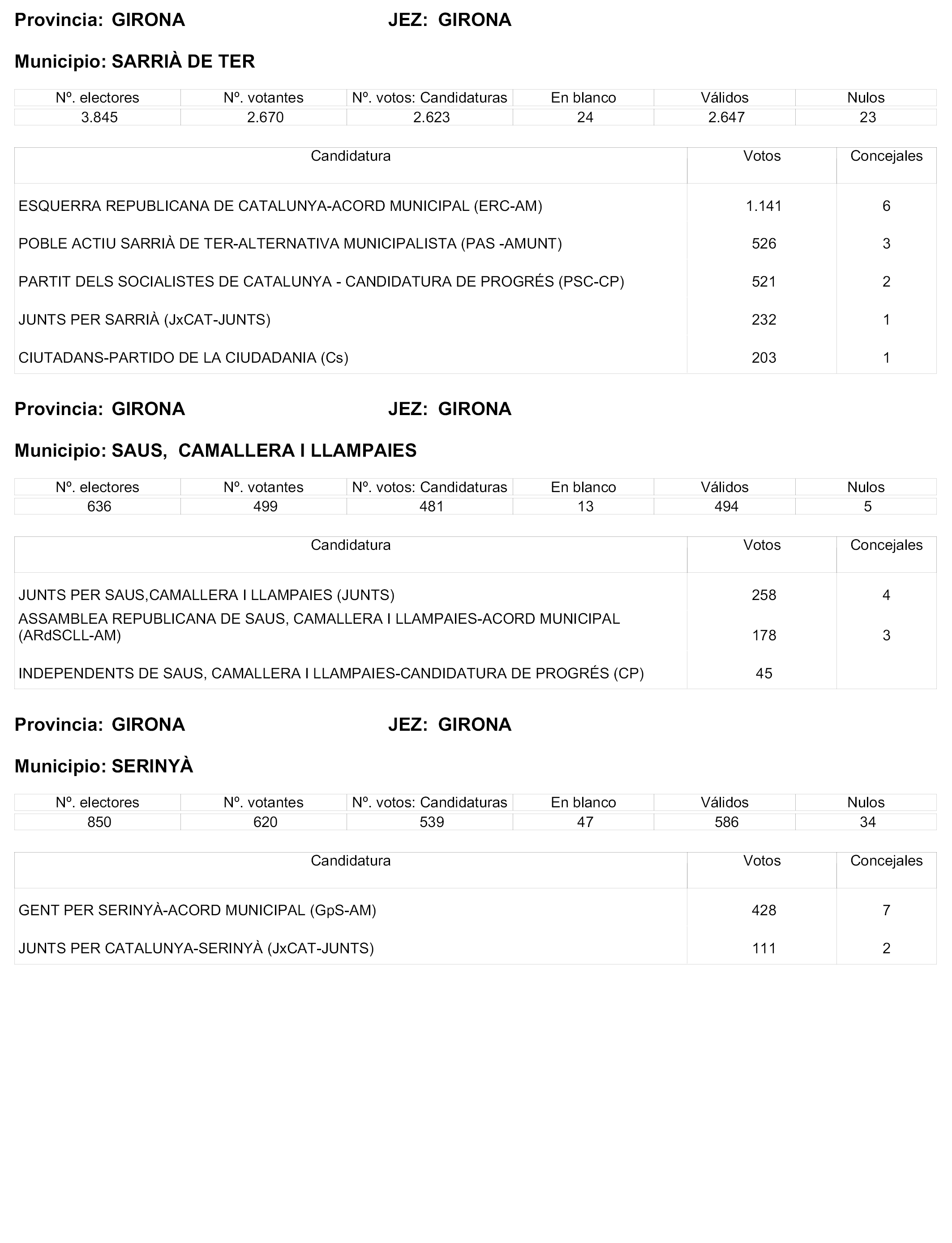 Provincia: GIRONA JEZ: GIRONA

Municipio: SARRIÀ DE TER

| Nº. electores | Nº. votantes | Nº. votos: Candidaturas | En blanco | Válidos | Nulos |
|---|---|---|---|---|---|
| 3.845 | 2.670 | 2.623 | 24 | 2.647 | 23 |

| Candidatura | Votos | Concejales |
|---|---|---|
| ESQUERRA REPUBLICANA DE CATALUNYA-ACORD MUNICIPAL (ERC-AM) | 1.141 | 6 |
| POBLE ACTIU SARRIÀ DE TER-ALTERNATIVA MUNICIPALISTA (PAS -AMUNT) | 526 | 3 |
| PARTIT DELS SOCIALISTES DE CATALUNYA - CANDIDATURA DE PROGRÉS (PSC-CP) | 521 | 2 |
| JUNTS PER SARRIÀ (JxCAT-JUNTS) | 232 | 1 |
| CIUTADANS-PARTIDO DE LA CIUDADANIA (Cs) | 203 | 1 |

Provincia: GIRONA JEZ: GIRONA

Municipio: SAUS, CAMALLERA I LLAMPAIES

| Nº. electores | Nº. votantes | Nº. votos: Candidaturas | En blanco | Válidos | Nulos |
|---|---|---|---|---|---|
| 636 | 499 | 481 | 13 | 494 | 5 |

| Candidatura | Votos | Concejales |
|---|---|---|
| JUNTS PER SAUS,CAMALLERA I LLAMPAIES (JUNTS) | 258 | 4 |
| ASSAMBLEA REPUBLICANA DE SAUS, CAMALLERA I LLAMPAIES-ACORD MUNICIPAL (ARdSCLL-AM) | 178 | 3 |
| INDEPENDENTS DE SAUS, CAMALLERA I LLAMPAIES-CANDIDATURA DE PROGRÉS (CP) | 45 | |

Provincia: GIRONA JEZ: GIRONA

Municipio: SERINYÀ

| Nº. electores | Nº. votantes | Nº. votos: Candidaturas | En blanco | Válidos | Nulos |
|---|---|---|---|---|---|
| 850 | 620 | 539 | 47 | 586 | 34 |

| Candidatura | Votos | Concejales |
|---|---|---|
| GENT PER SERINYÀ-ACORD MUNICIPAL (GpS-AM) | 428 | 7 |
| JUNTS PER CATALUNYA-SERINYÀ (JxCAT-JUNTS) | 111 | 2 |